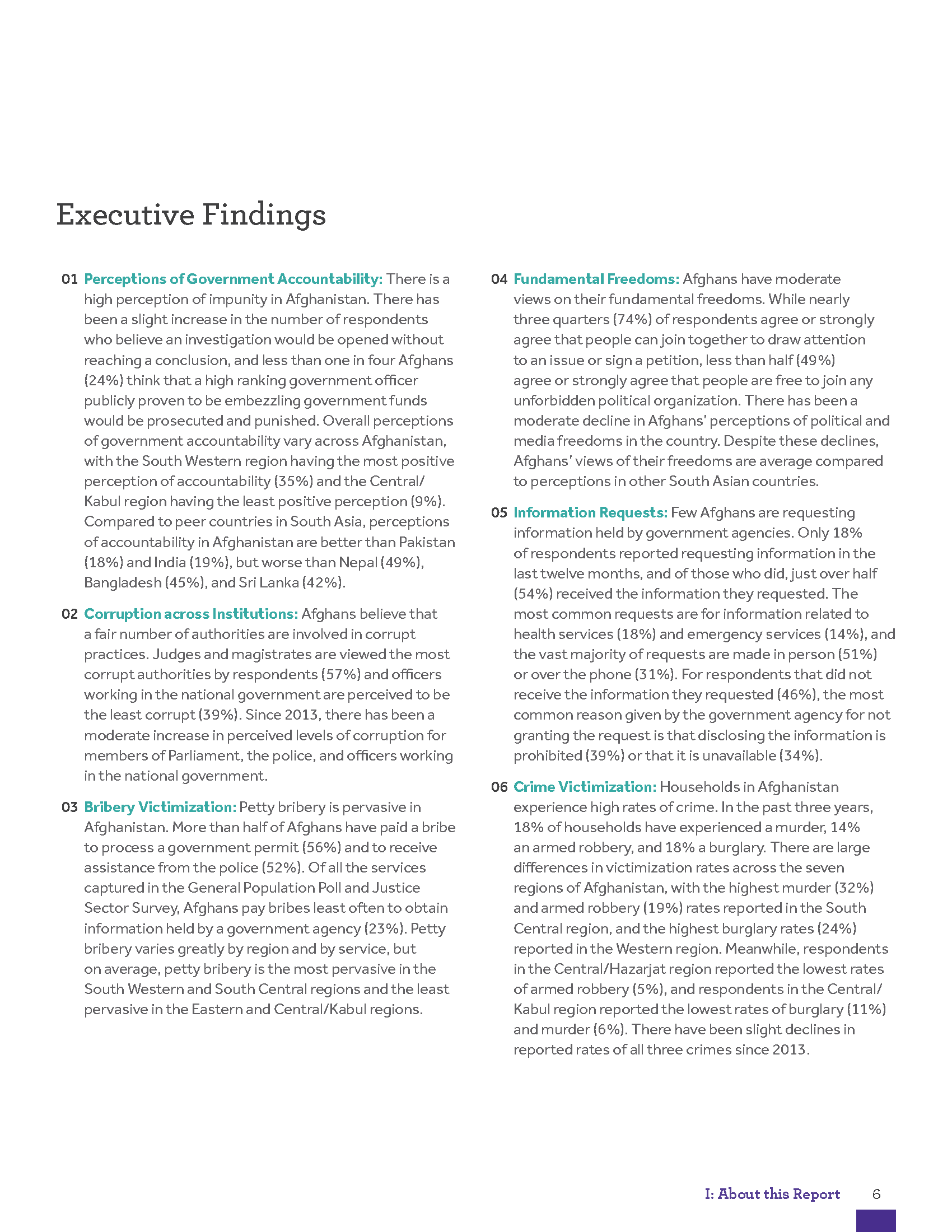 Executive Findings

01 Perceptions of Government Accountability: There is a high perception of impunity in Afghanistan. There has been a slight increase in the number of respondents who believe an investigation would be opened without reaching a conclusion, and less than one in four Afghans (24%) think that a high ranking government officer publicly proven to be embezzling government funds would be prosecuted and punished. Overall perceptions of government accountability vary across Afghanistan, with the South Western region having the most positive perception of accountability (35%) and the Central/Kabul region having the least positive perception (9%). Compared to peer countries in South Asia, perceptions of accountability in Afghanistan are better than Pakistan (18%) and India (19%), but worse than Nepal (49%), Bangladesh (45%), and Sri Lanka (42%).

02 Corruption across Institutions: Afghans believe that a fair number of authorities are involved in corrupt practices. Judges and magistrates are viewed the most corrupt authorities by respondents (57%) and officers working in the national government are perceived to be the least corrupt (39%). Since 2013, there has been a moderate increase in perceived levels of corruption for members of Parliament, the police, and officers working in the national government.

03 Bribery Victimization: Petty bribery is pervasive in Afghanistan. More than half of Afghans have paid a bribe to process a government permit (56%) and to receive assistance from the police (52%). Of all the services captured in the General Population Poll and Justice Sector Survey, Afghans pay bribes least often to obtain information held by a government agency (23%). Petty bribery varies greatly by region and by service, but on average, petty bribery is the most pervasive in the South Western and South Central regions and the least pervasive in the Eastern and Central/Kabul regions.

04 Fundamental Freedoms: Afghans have moderate views on their fundamental freedoms. While nearly three quarters (74%) of respondents agree or strongly agree that people can join together to draw attention to an issue or sign a petition, less than half (49%) agree or strongly agree that people are free to join any unforbidden political organization. There has been a moderate decline in Afghans' perceptions of political and media freedoms in the country. Despite these declines, Afghans' views of their freedoms are average compared to perceptions in other South Asian countries.

05 Information Requests: Few Afghans are requesting information held by government agencies. Only 18% of respondents reported requesting information in the last twelve months, and of those who did, just over half (54%) received the information they requested. The most common requests are for information related to health services (18%) and emergency services (14%), and the vast majority of requests are made in person (51%) or over the phone (31%). For respondents that did not receive the information they requested (46%), the most common reason given by the government agency for not granting the request is that disclosing the information is prohibited (39%) or that it is unavailable (34%).

06 Crime Victimization: Households in Afghanistan experience high rates of crime. In the past three years, 18% of households have experienced a murder, 14% an armed robbery, and 18% a burglary. There are large differences in victimization rates across the seven regions of Afghanistan, with the highest murder (32%) and armed robbery (19%) rates reported in the South Central region, and the highest burglary rates (24%) reported in the Western region. Meanwhile, respondents in the Central/Hazarjat region reported the lowest rates of armed robbery (5%), and respondents in the Central/Kabul region reported the lowest rates of burglary (11%) and murder (6%). There have been slight declines in reported rates of all three crimes since 2013.

I: About this Report 6